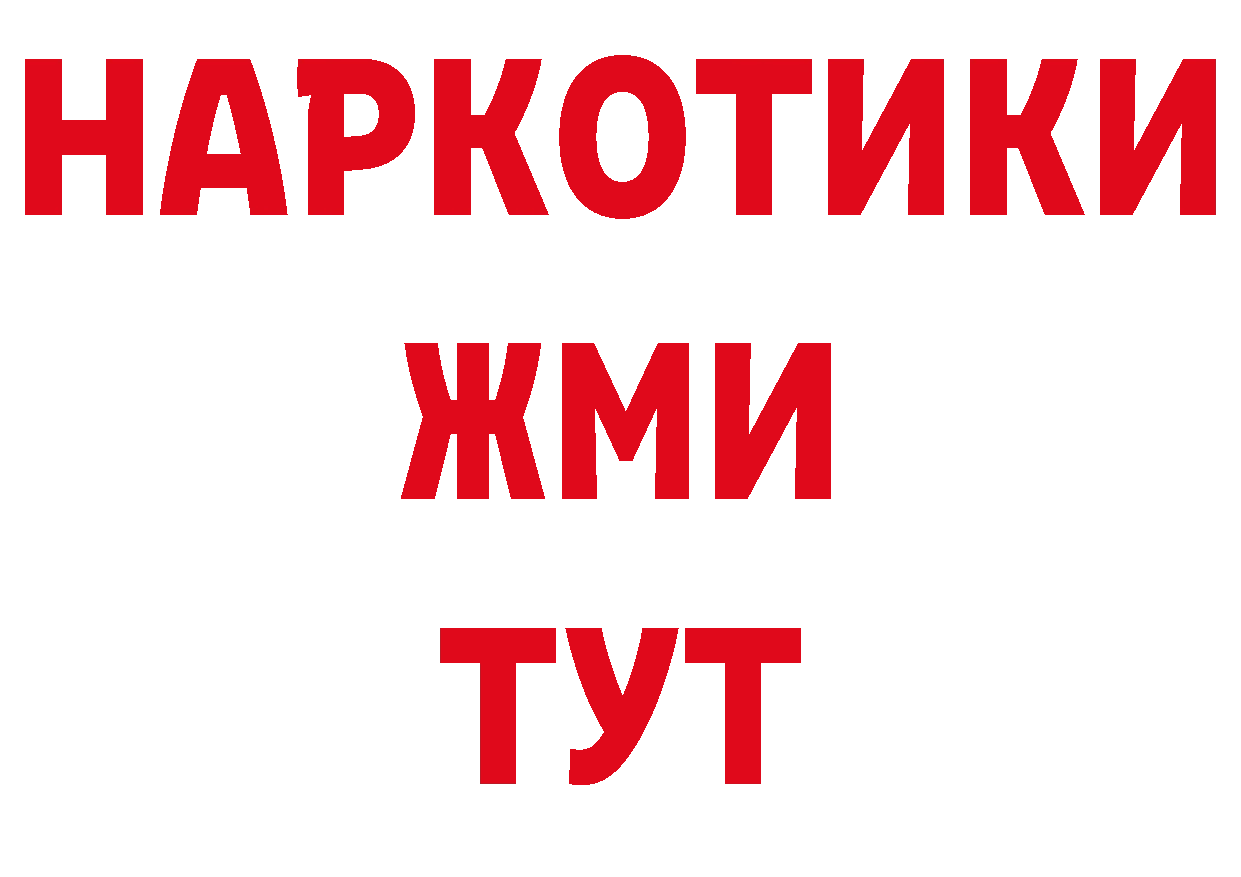 НАРКОТИКИ
ЖМИ
ТУТ